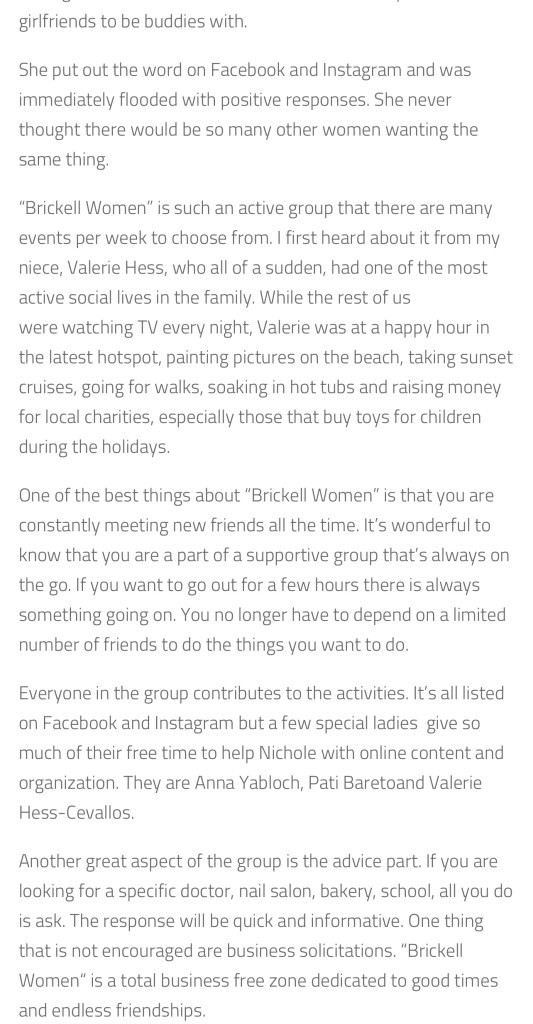 girlfriends to be buddies with.

She put out the word on Facebook and Instagram and was immediately flooded with positive responses. She never thought there would be so many other women wanting the same thing.

"Brickell Women" is such an active group that there are many events per week to choose from. I first heard about it from my niece, Valerie Hess, who all of a sudden, had one of the most active social lives in the family. While the rest of us were watching TV every night, Valerie was at a happy hour in the latest hotspot, painting pictures on the beach, taking sunset cruises, going for walks, soaking in hot tubs and raising money for local charities, especially those that buy toys for children during the holidays.

One of the best things about "Brickell Women" is that you are constantly meeting new friends all the time. It's wonderful to know that you are a part of a supportive group that's always on the go. If you want to go out for a few hours there is always something going on. You no longer have to depend on a limited number of friends to do the things you want to do.

Everyone in the group contributes to the activities. It's all listed on Facebook and Instagram but a few special ladies give so much of their free time to help Nichole with online content and organization. They are Anna Yabloch, Pati Baretoand Valerie Hess-Cevallos.

Another great aspect of the group is the advice part. If you are looking for a specific doctor, nail salon, bakery, school, all you do is ask. The response will be quick and informative. One thing that is not encouraged are business solicitations. "Brickell Women" is a total business free zone dedicated to good times and endless friendships.